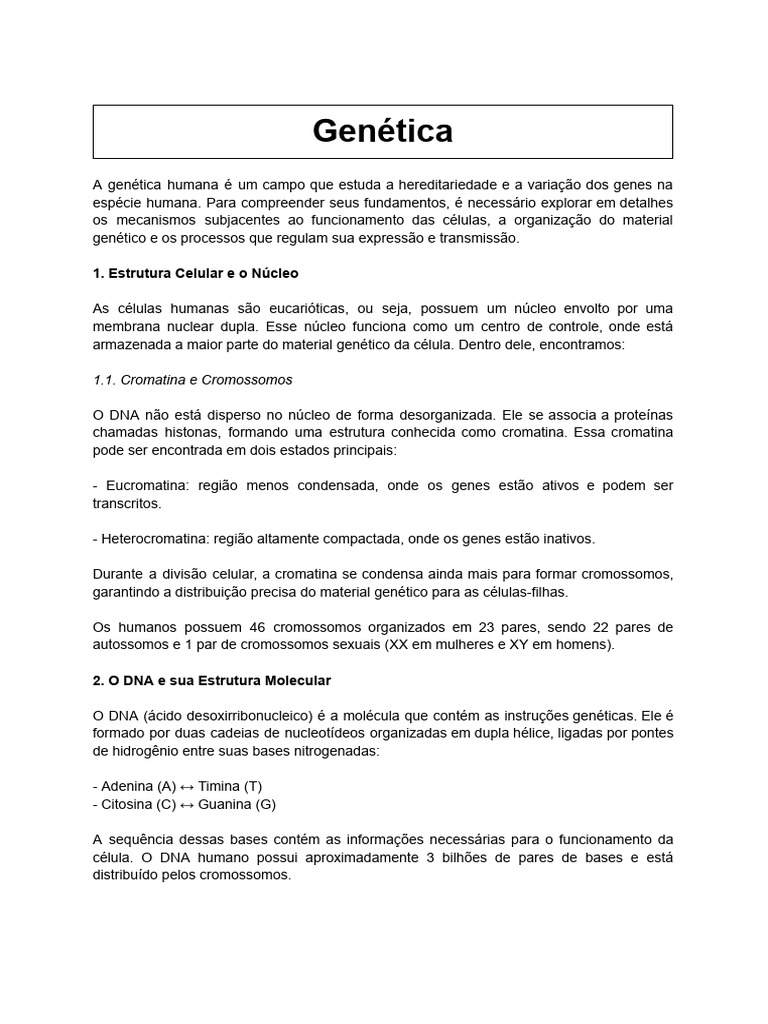 Genética

A genética humana é um campo que estuda a hereditariedade e a variação dos genes na espécie humana. Para compreender seus fundamentos, é necessário explorar em detalhes os mecanismos subjacentes ao funcionamento das células, a organização do material genético e os processos que regulam sua expressão e transmissão.

1. Estrutura Celular e o Núcleo

As células humanas são eucarióticas, ou seja, possuem um núcleo envolto por uma membrana nuclear dupla. Esse núcleo funciona como um centro de controle, onde está armazenada a maior parte do material genético da célula. Dentro dele, encontramos:

1.1. Cromatina e Cromossomos

O DNA não está disperso no núcleo de forma desorganizada. Ele se associa a proteínas chamadas histonas, formando uma estrutura conhecida como cromatina. Essa cromatina pode ser encontrada em dois estados principais:

- Eucromatina: região menos condensada, onde os genes estão ativos e podem ser transcritos.

- Heterocromatina: região altamente compactada, onde os genes estão inativos.

Durante a divisão celular, a cromatina se condensa ainda mais para formar cromossomos, garantindo a distribuição precisa do material genético para as células-filhas.

Os humanos possuem 46 cromossomos organizados em 23 pares, sendo 22 pares de autossomos e 1 par de cromossomos sexuais (XX em mulheres e XY em homens).

2. O DNA e sua Estrutura Molecular

O DNA (ácido desoxirribonucleico) é a molécula que contém as instruções genéticas. Ele é formado por duas cadeias de nucleotídeos organizadas em dupla hélice, ligadas por pontes de hidrogênio entre suas bases nitrogenadas:

- Adenina (A) ↔ Timina (T)
- Citosina (C) ↔ Guanina (G)

A sequência dessas bases contém as informações necessárias para o funcionamento da célula. O DNA humano possui aproximadamente 3 bilhões de pares de bases e está distribuído pelos cromossomos.